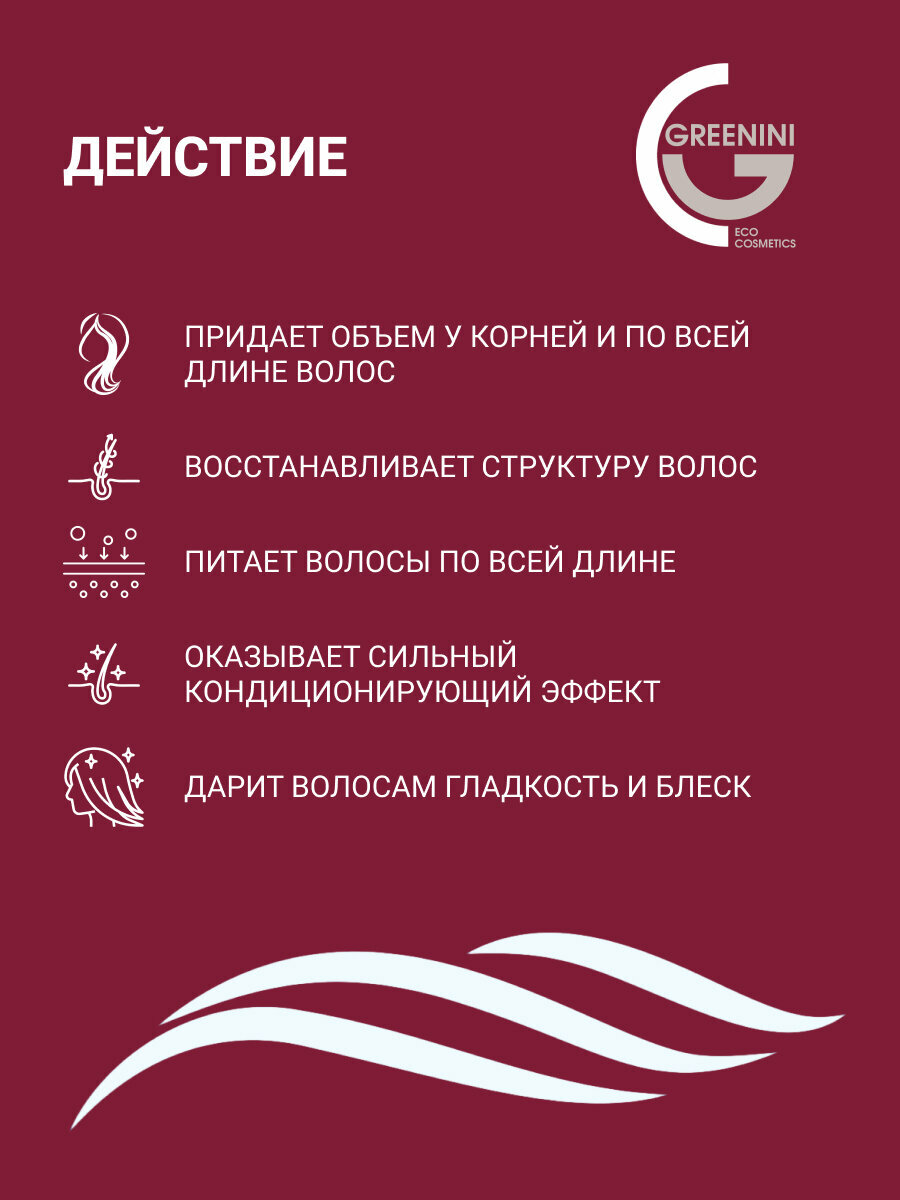 ДЕЙСТВИЕ

GREENINI
ECO COSMETICS

ПРИДАЕТ ОБЪЕМ У КОРНЕЙ И ПО ВСЕЙ ДЛИНЕ ВОЛОС

ВОССТАНАВЛИВАЕТ СТРУКТУРУ ВОЛОС

ПИТАЕТ ВОЛОСЫ ПО ВСЕЙ ДЛИНЕ

ОКАЗЫВАЕТ СИЛЬНЫЙ КОНДИЦИОНИРУЮЩИЙ ЭФФЕКТ

ДАРИТ ВОЛОСАМ ГЛАДКОСТЬ И БЛЕСК